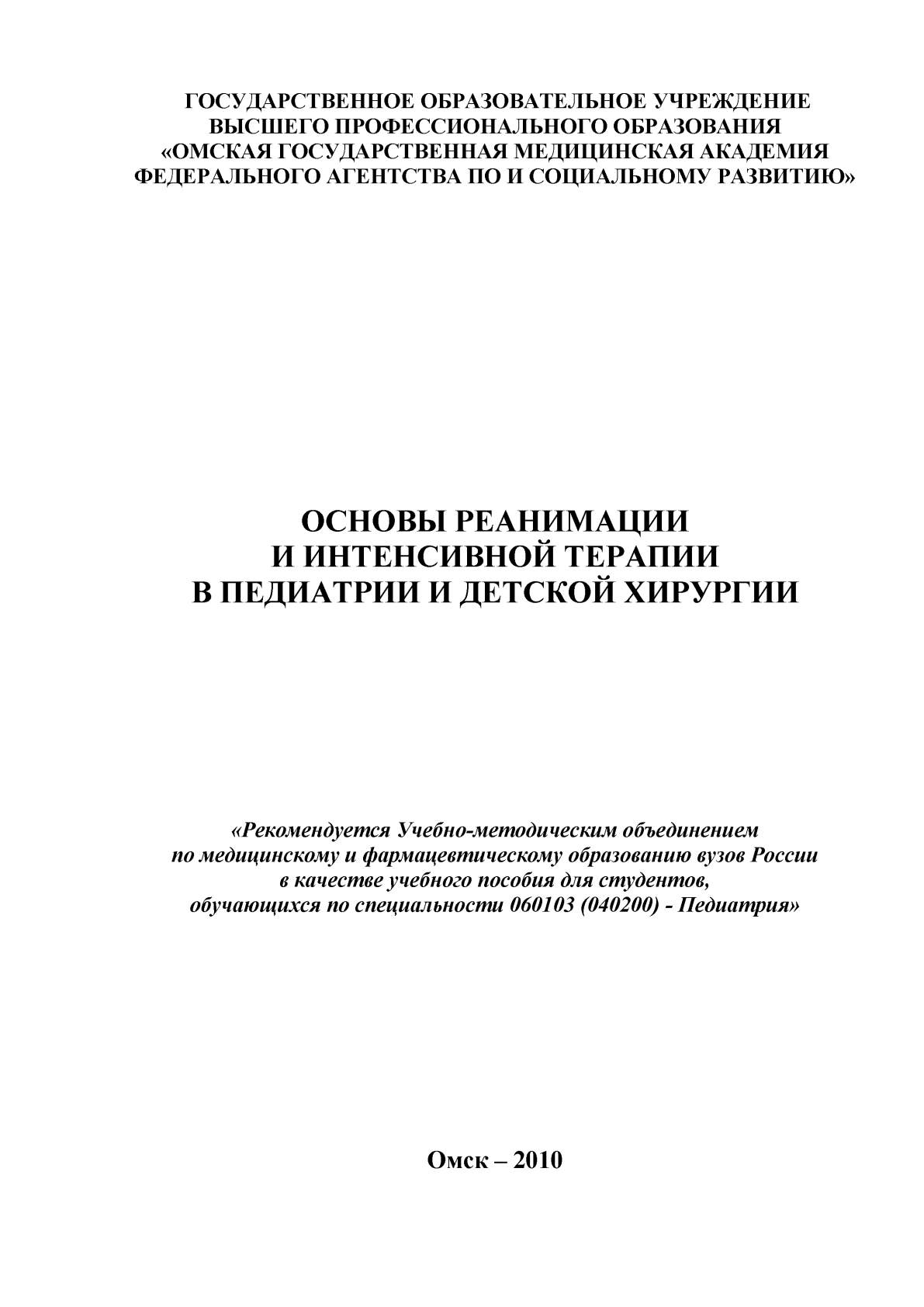 ГОСУДАРСТВЕННОЕ ОБРАЗОВАТЕЛЬНОЕ УЧРЕЖДЕНИЕ
ВЫСШЕГО ПРОФЕССИОНАЛЬНОГО ОБРАЗОВАНИЯ
«ОМСКАЯ ГОСУДАРСТВЕННАЯ МЕДИЦИНСКАЯ АКАДЕМИЯ
ФЕДЕРАЛЬНОГО АГЕНТСТВА ПО И СОЦИАЛЬНОМУ РАЗВИТИЮ»

ОСНОВЫ РЕАНИМАЦИИ
И ИНТЕНСИВНОЙ ТЕРАПИИ
В ПЕДИАТРИИ И ДЕТСКОЙ ХИРУРГИИ

«Рекомендуется Учебно-методическим объединением
по медицинскому и фармацевтическому образованию вузов России
в качестве учебного пособия для студентов,
обучающихся по специальности 060103 (040200) - Педиатрия»

Омск – 2010